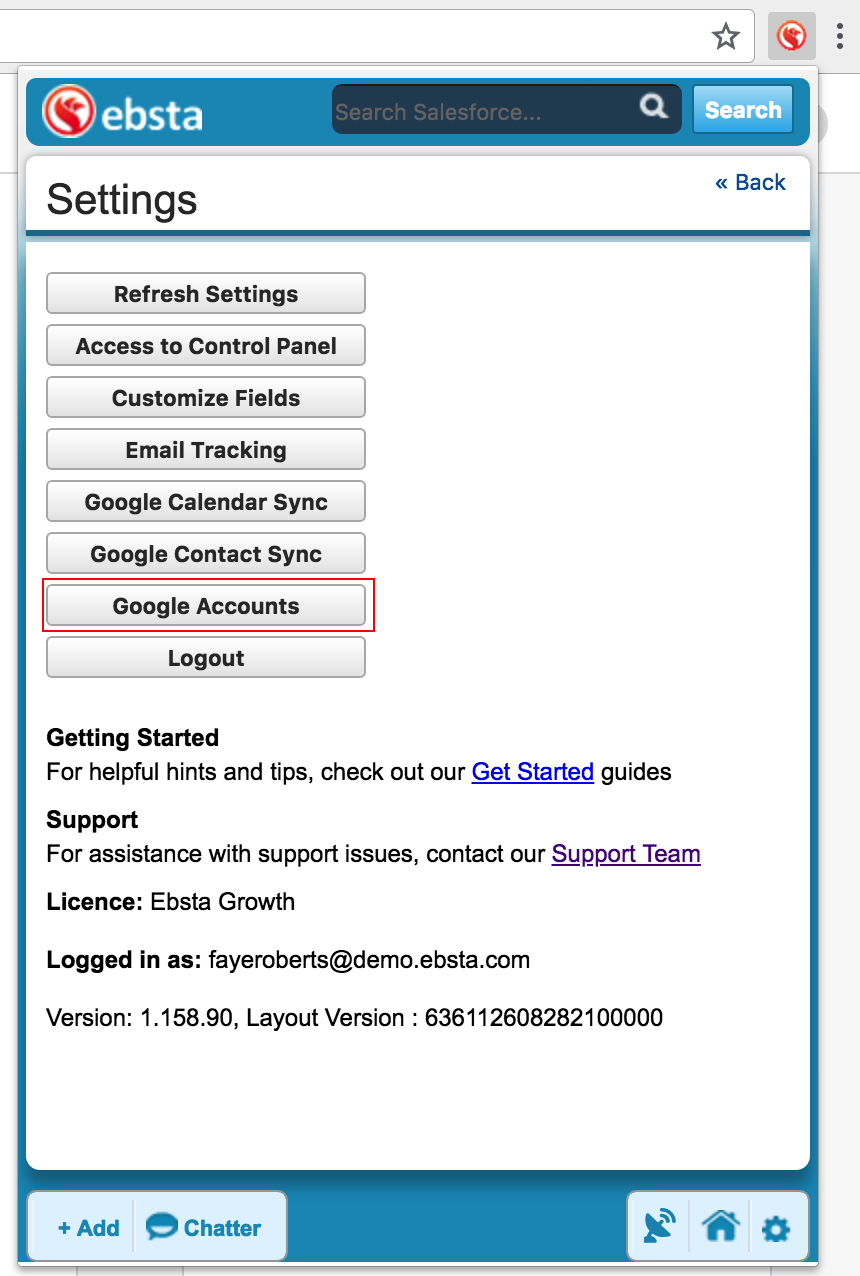 ebsta

Search Salesforce...

Search

Settings

« Back

Refresh Settings

Access to Control Panel

Customize Fields

Email Tracking

Google Calendar Sync

Google Contact Sync

Google Accounts

Logout

Getting Started
For helpful hints and tips, check out our Get Started guides

Support
For assistance with support issues, contact our Support Team

Licence: Ebsta Growth

Logged in as: fayeroberts@demo.ebsta.com

Version: 1.158.90, Layout Version : 636112608282100000

+ Add

Chatter